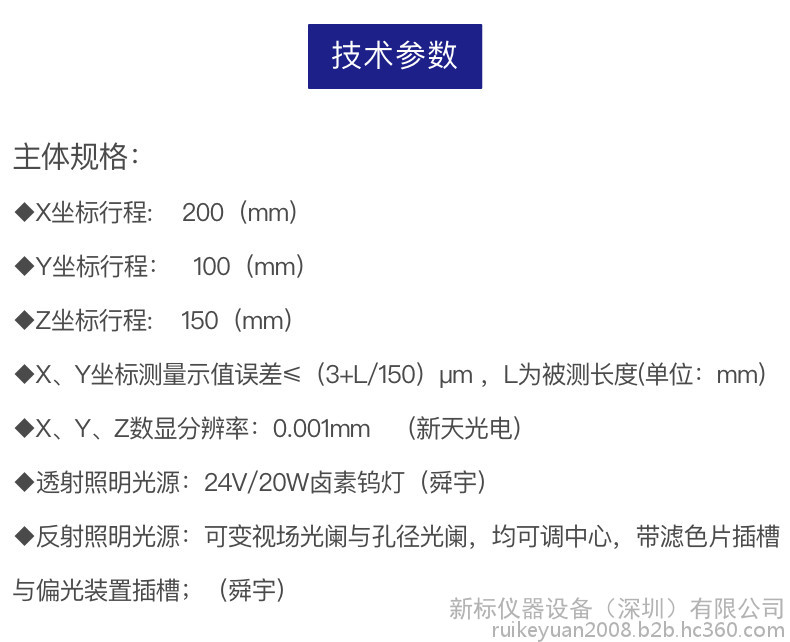 技术参数

主体规格：

◆X坐标行程：　200（mm）

◆Y坐标行程：　100（mm）

◆Z坐标行程：　150（mm）

◆X、Y坐标测量示值误差≤（3+L/150）μm，L为被测长度(单位：mm)

◆X、Y、Z数显分辨率：0.001mm　（新天光电）

◆透射照明光源：24V/20W卤素钨灯（舜宇）

◆反射照明光源：可变视场光阑与孔径光阑，均可调中心，带滤色片插槽与偏光装置插槽；（舜宇）

新标仪器设备（深圳）有限公司
ruikeyuan2008.b2b.hc360.com